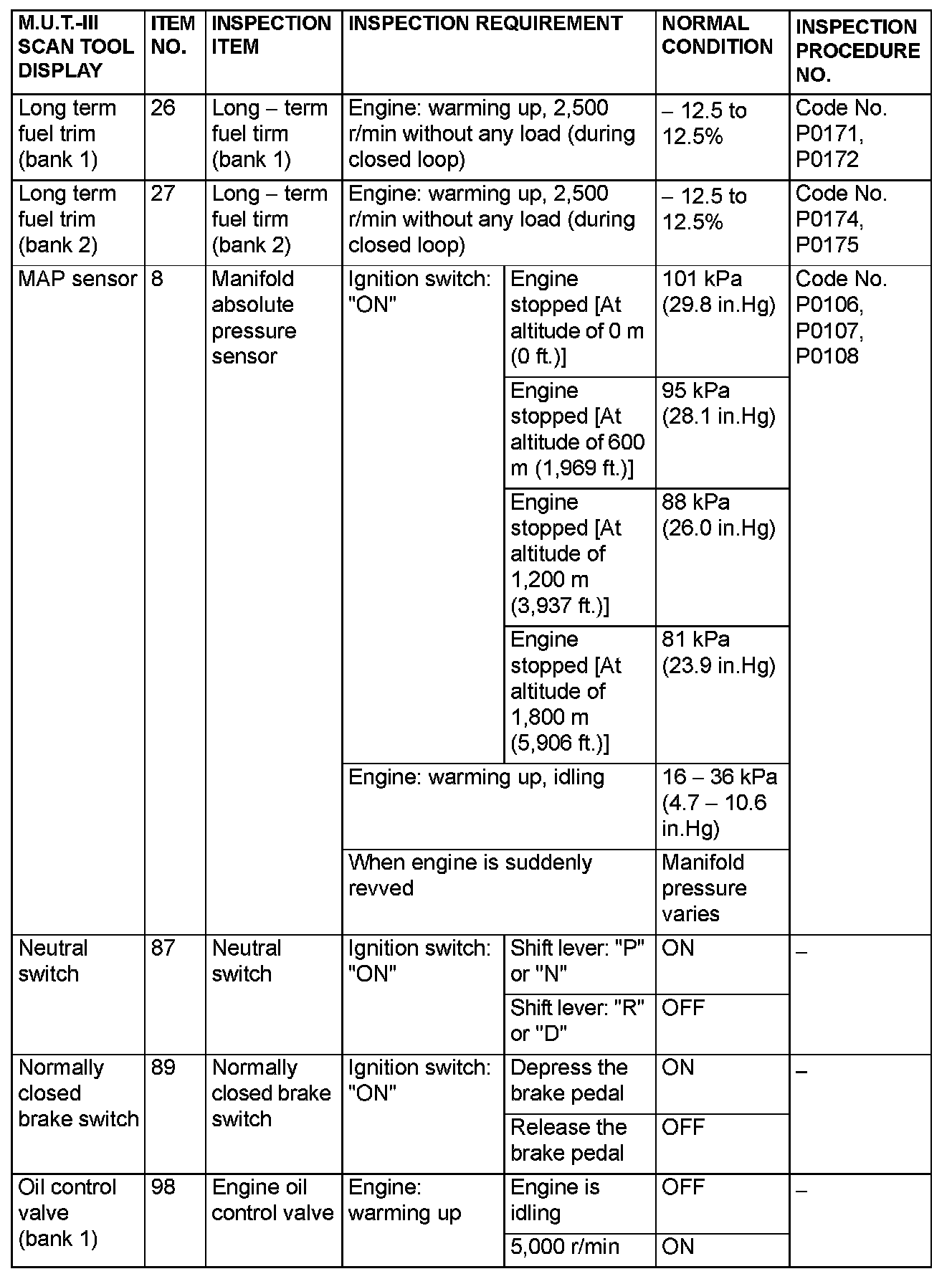 | M.U.T.-III SCAN TOOL DISPLAY | ITEM NO. | INSPECTION ITEM | INSPECTION REQUIREMENT | | NORMAL CONDITION | INSPECTION PROCEDURE NO. |
|---|---|---|---|---|---|---|
| Long term fuel trim (bank 1) | 26 | Long – term fuel tirm (bank 1) | Engine: warming up, 2,500 r/min without any load (during closed loop) | | – 12.5 to 12.5% | Code No. P0171, P0172 |
| Long term fuel trim (bank 2) | 27 | Long – term fuel tirm (bank 2) | Engine: warming up, 2,500 r/min without any load (during closed loop) | | – 12.5 to 12.5% | Code No. P0174, P0175 |
| MAP sensor | 8 | Manifold absolute pressure sensor | Ignition switch: "ON" | Engine stopped [At altitude of 0 m (0 ft.)] | 101 kPa (29.8 in.Hg) | Code No. P0106, P0107, P0108 |
| | | | | Engine stopped [At altitude of 600 m (1,969 ft.)] | 95 kPa (28.1 in.Hg) | |
| | | | | Engine stopped [At altitude of 1,200 m (3,937 ft.)] | 88 kPa (26.0 in.Hg) | |
| | | | | Engine stopped [At altitude of 1,800 m (5,906 ft.)] | 81 kPa (23.9 in.Hg) | |
| | | | Engine: warming up, idling | | 16 – 36 kPa (4.7 – 10.6 in.Hg) | |
| | | | When engine is suddenly revved | | Manifold pressure varies | |
| Neutral switch | 87 | Neutral switch | Ignition switch: "ON" | Shift lever: "P" or "N" | ON | – |
| | | | | Shift lever: "R" or "D" | OFF | |
| Normally closed brake switch | 89 | Normally closed brake switch | Ignition switch: "ON" | Depress the brake pedal | ON | – |
| | | | | Release the brake pedal | OFF | |
| Oil control valve (bank 1) | 98 | Engine oil control valve | Engine: warming up | Engine is idling | OFF | – |
| | | | | 5,000 r/min | ON | |